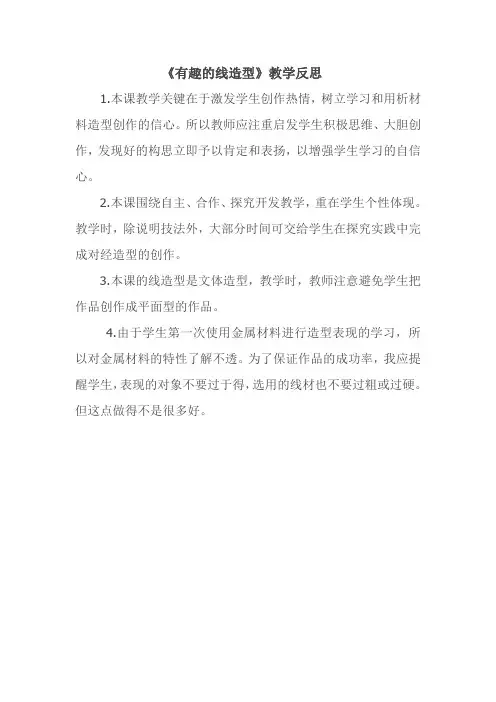 《有趣的线造型》教学反思

1.本课教学关键在于激发学生创作热情，树立学习和用析材料造型创作的信心。所以教师应注重启发学生积极思维、大胆创作，发现好的构思立即予以肯定和表扬，以增强学生学习的自信心。

2.本课围绕自主、合作、探究开发教学，重在学生个性体现。教学时，除说明技法外，大部分时间可交给学生在探究实践中完成对经造型的创作。

3.本课的线造型是文体造型，教学时，教师注意避免学生把作品创作成平面型的作品。

4.由于学生第一次使用金属材料进行造型表现的学习，所以对金属材料的特性了解不透。为了保证作品的成功率，我应提醒学生，表现的对象不要过于得，选用的线材也不要过粗或过硬。但这点做得不是很多好。